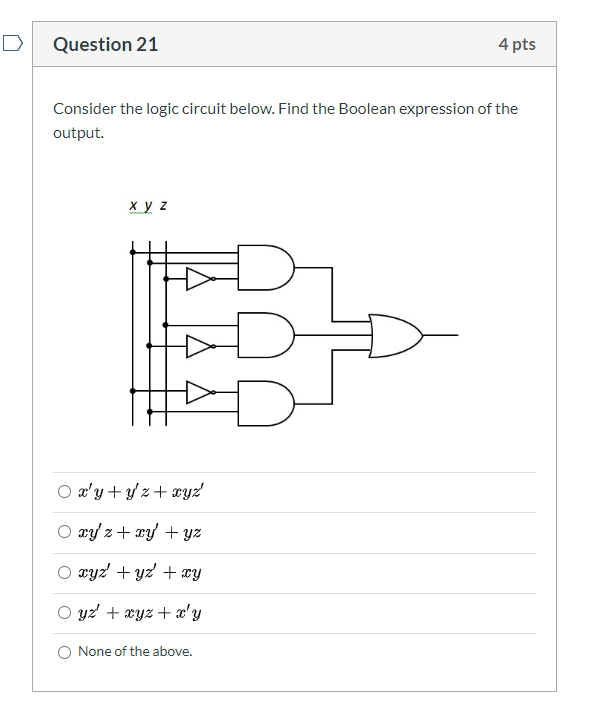 Question 21

4 pts

Consider the logic circuit below. Find the Boolean expression of the output.

x y z

$x'y + y'z + xyz'$

$xy'z + xy' + yz$

$xyz' + yz' + xy$

$yz' + xyz + x'y$

None of the above.